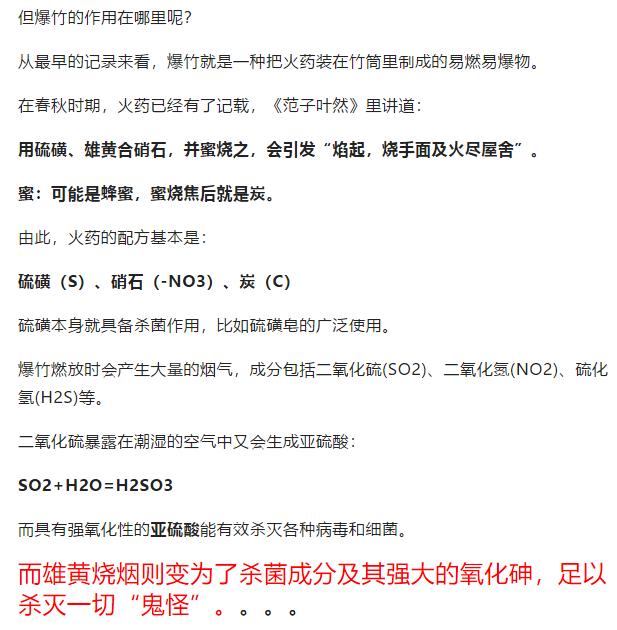 但爆竹的作用在哪里呢?

从最早的记录来看，爆竹就是一种把火药装在竹筒里制成的易燃易爆物。

在春秋时期，火药已经有了记载，《范子叶然》里讲道：

用硫磺、雄黄合硝石，并蜜烧之，会引发“焰起，烧手面及火尽屋舍”。

蜜：可能是蜂蜜，蜜烧焦后就是炭。

由此，火药的配方基本是：

硫磺（S）、硝石（-NO3）、炭（C）

硫磺本身就具备杀菌作用，比如硫磺皂的广泛使用。

爆竹燃放时会产生大量的烟气，成分包括二氧化硫(SO2)、二氧化氮(NO2)、硫化氢(H2S)等。

二氧化硫暴露在潮湿的空气中又会生成亚硫酸：

SO2+H2O=H2SO3

而具有强氧化性的亚硫酸能有效杀灭各种病毒和细菌。

而雄黄烧烟则变为了杀菌成分及其强大的氧化砷，足以杀灭一切“鬼怪”。。。。